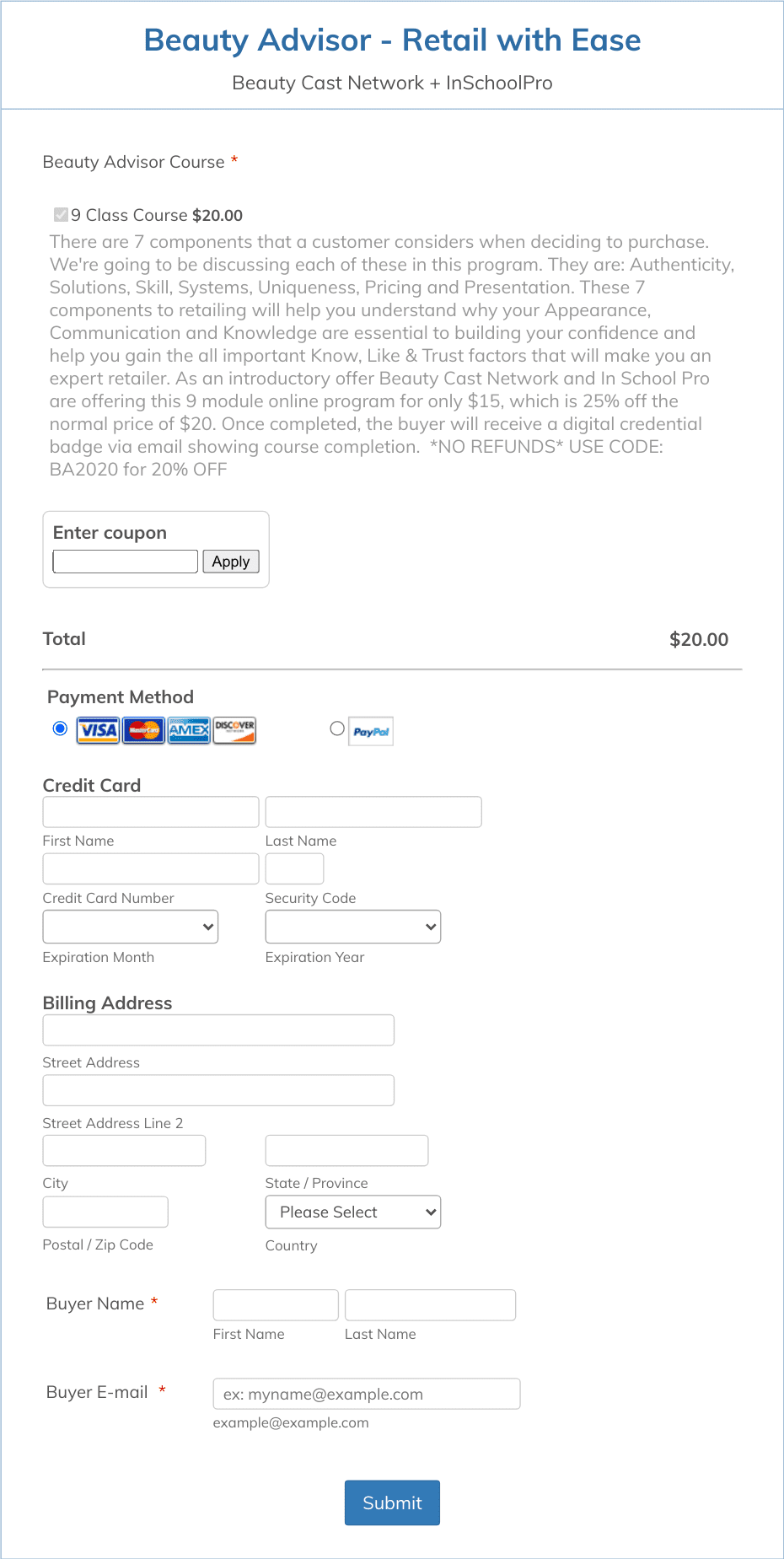 Beauty Advisor - Retail with Ease

Beauty Cast Network + InSchoolPro

Beauty Advisor Course *

9 Class Course $20.00

There are 7 components that a customer considers when deciding to purchase. We're going to be discussing each of these in this program. They are: Authenticity, Solutions, Skill, Systems, Uniqueness, Pricing and Presentation. These 7 components to retailing will help you understand why your Appearance, Communication and Knowledge are essential to building your confidence and help you gain the all important Know, Like & Trust factors that will make you an expert retailer. As an introductory offer Beauty Cast Network and In School Pro are offering this 9 module online program for only $15, which is 25% off the normal price of $20. Once completed, the buyer will receive a digital credential badge via email showing course completion. *NO REFUNDS* USE CODE: BA2020 for 20% OFF

Enter coupon

Apply

Total $20.00

Payment Method

VISA MasterCard AMEX DISCOVER PayPal

Credit Card

First Name

Last Name

Credit Card Number

Security Code

Expiration Month

Expiration Year

Billing Address

Street Address

Street Address Line 2

City

State / Province

Postal / Zip Code

Please Select

Country

Buyer Name *

First Name

Last Name

Buyer E-mail *

ex: myname@example.com

example@example.com

Submit